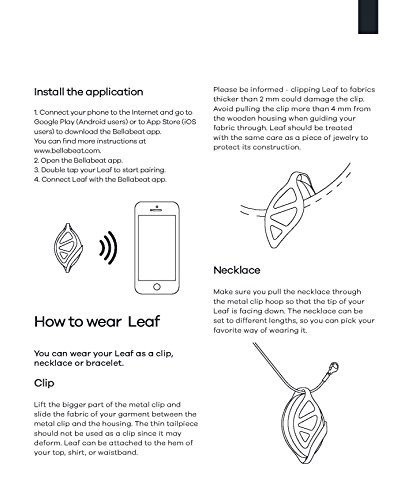 Install the application

1. Connect your phone to the Internet and go to Google Play (Android users) or to App Store (iOS users) to download the Bellabeat app.
You can find more instructions at www.bellabeat.com.
2. Open the Bellabeat app.
3. Double tap your Leaf to start pairing.
4. Connect Leaf with the Bellabeat app.

How to wear Leaf

You can wear your Leaf as a clip, necklace or bracelet.

Clip

Lift the bigger part of the metal clip and slide the fabric of your garment between the metal clip and the housing. The thin tailpiece should not be used as a clip since it may deform. Leaf can be attached to the hem of your top, shirt, or waistband.

Please be informed - clipping Leaf to fabrics thicker than 2 mm could damage the clip. Avoid pulling the clip more than 4 mm from the wooden housing when guiding your fabric through. Leaf should be treated with the same care as a piece of jewelry to protect its construction.

Necklace

Make sure you pull the necklace through the metal clip hoop so that the tip of your Leaf is facing down. The necklace can be set to different lengths, so you can pick your favorite way of wearing it.